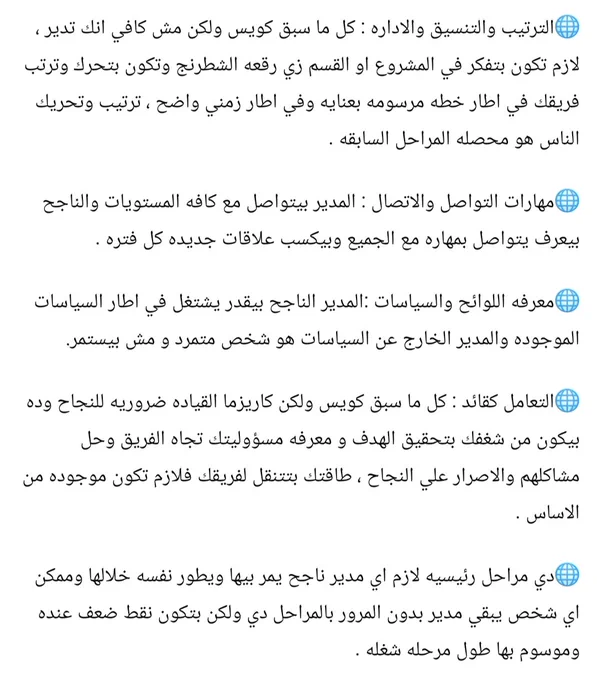 🌐الترتيب والتنسيق والاداره : كل ما سبق كويس ولكن مش كافي انك تدير ، لازم تكون بتفكر في المشروع او القسم زي رقعه الشطرنج وتكون بتحرك وترتب فريقك في اطار خطه مرسومه بعنايه وفي اطار زمني واضح ، ترتيب وتحريك الناس هو محصله المراحل السابقه .

🌐مهارات التواصل والاتصال : المدير بيتواصل مع كافه المستويات والناجح بيعرف يتواصل بمهاره مع الجميع وبيكسب علاقات جديده كل فتره .

🌐معرفه اللوائح والسياسات :المدير الناجح بيقدر يشتغل في اطار السياسات الموجوده والمدير الخارج عن السياسات هو شخص متمرد و مش بيستمر.

🌐التعامل كقائد : كل ما سبق كويس ولكن كاريزما القياده ضروريه للنجاح وده بيكون من شغفك بتحقيق الهدف و معرفه مسؤوليتك تجاه الفريق وحل مشاكلهم والاصرار علي النجاح ، طاقتك بتتنقل لفريقك فلازم تكون موجوده من الاساس .

🌐دي مراحل رئيسيه لازم اي مدير ناجح يمر بيها ويطور نفسه خلالها وممكن اي شخص يبقي مدير بدون المرور بالمراحل دي ولكن بتكون نقط ضعف عنده وموسوم بها طول مرحله شغله .